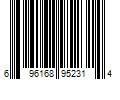 6 96168 95231 4